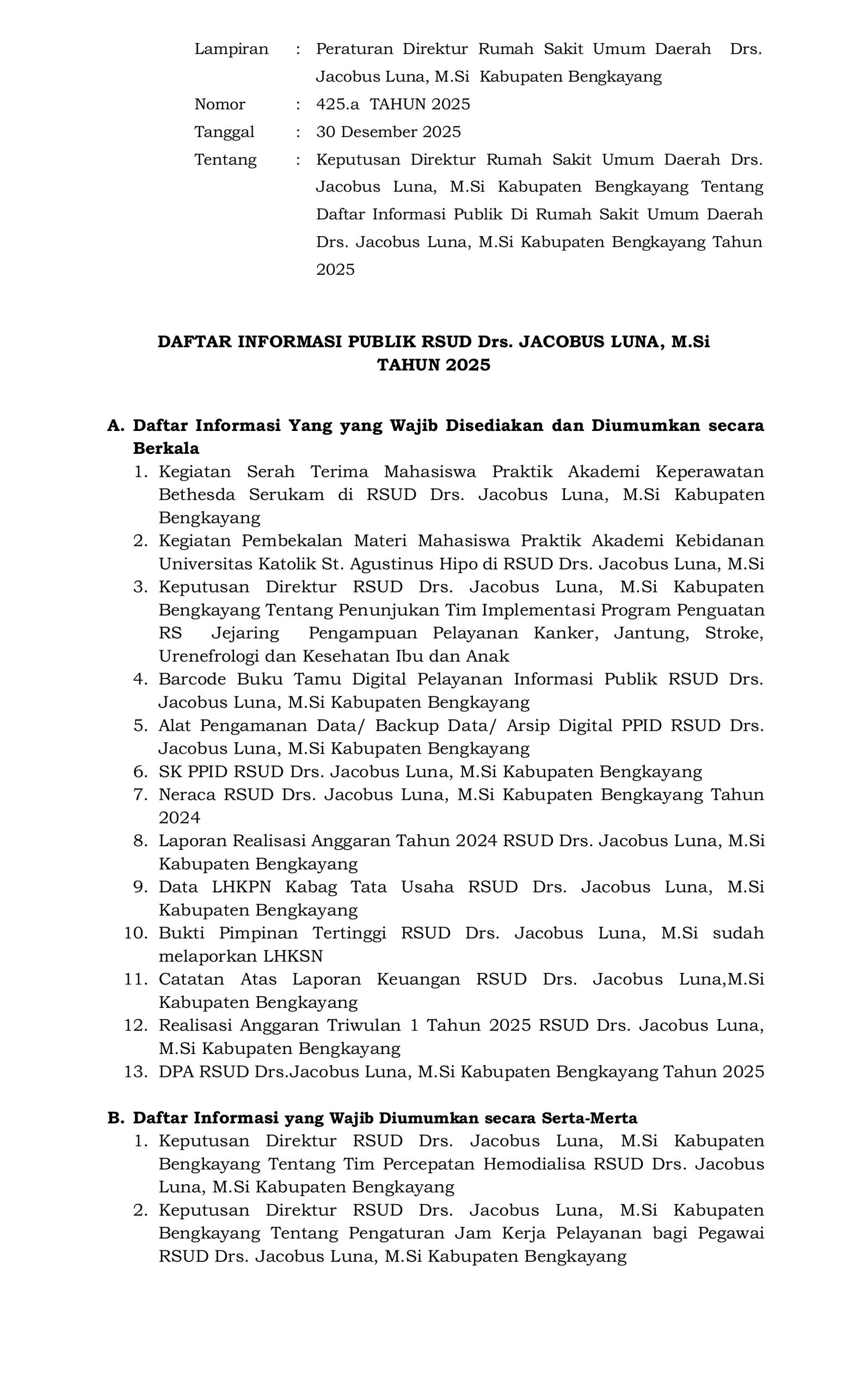 Lampiran : Peraturan Direktur Rumah Sakit Umum Daerah Drs. Jacobus Luna, M.Si Kabupaten Bengkayang
Nomor : 425.a TAHUN 2025
Tanggal : 30 Desember 2025
Tentang : Keputusan Direktur Rumah Sakit Umum Daerah Drs. Jacobus Luna, M.Si Kabupaten Bengkayang Tentang Daftar Informasi Publik Di Rumah Sakit Umum Daerah Drs. Jacobus Luna, M.Si Kabupaten Bengkayang Tahun 2025

DAFTAR INFORMASI PUBLIK RSUD Drs. JACOBUS LUNA, M.Si
TAHUN 2025

A. Daftar Informasi Yang yang Wajib Disediakan dan Diumumkan secara Berkala
1. Kegiatan Serah Terima Mahasiswa Praktik Akademi Keperawatan Bethesda Serukam di RSUD Drs. Jacobus Luna, M.Si Kabupaten Bengkayang
2. Kegiatan Pembekalan Materi Mahasiswa Praktik Akademi Kebidanan Universitas Katolik St. Agustinus Hipo di RSUD Drs. Jacobus Luna, M.Si
3. Keputusan Direktur RSUD Drs. Jacobus Luna, M.Si Kabupaten Bengkayang Tentang Penunjukan Tim Implementasi Program Penguatan RS Jejaring Pengampuan Pelayanan Kanker, Jantung, Stroke, Urenefrologi dan Kesehatan Ibu dan Anak
4. Barcode Buku Tamu Digital Pelayanan Informasi Publik RSUD Drs. Jacobus Luna, M.Si Kabupaten Bengkayang
5. Alat Pengamanan Data/ Backup Data/ Arsip Digital PPID RSUD Drs. Jacobus Luna, M.Si Kabupaten Bengkayang
6. SK PPID RSUD Drs. Jacobus Luna, M.Si Kabupaten Bengkayang
7. Neraca RSUD Drs. Jacobus Luna, M.Si Kabupaten Bengkayang Tahun 2024
8. Laporan Realisasi Anggaran Tahun 2024 RSUD Drs. Jacobus Luna, M.Si Kabupaten Bengkayang
9. Data LHKPN Kabag Tata Usaha RSUD Drs. Jacobus Luna, M.Si Kabupaten Bengkayang
10. Bukti Pimpinan Tertinggi RSUD Drs. Jacobus Luna, M.Si sudah melaporkan LHKSN
11. Catatan Atas Laporan Keuangan RSUD Drs. Jacobus Luna,M.Si Kabupaten Bengkayang
12. Realisasi Anggaran Triwulan 1 Tahun 2025 RSUD Drs. Jacobus Luna, M.Si Kabupaten Bengkayang
13. DPA RSUD Drs.Jacobus Luna, M.Si Kabupaten Bengkayang Tahun 2025

B. Daftar Informasi yang Wajib Diumumkan secara Serta-Merta
1. Keputusan Direktur RSUD Drs. Jacobus Luna, M.Si Kabupaten Bengkayang Tentang Tim Percepatan Hemodialisa RSUD Drs. Jacobus Luna, M.Si Kabupaten Bengkayang
2. Keputusan Direktur RSUD Drs. Jacobus Luna, M.Si Kabupaten Bengkayang Tentang Pengaturan Jam Kerja Pelayanan bagi Pegawai RSUD Drs. Jacobus Luna, M.Si Kabupaten Bengkayang